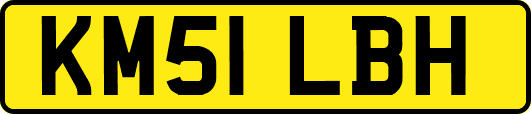 KM51 LBH